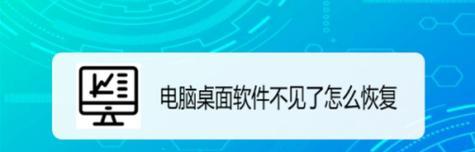 电脑桌面软件不见了怎么恢复